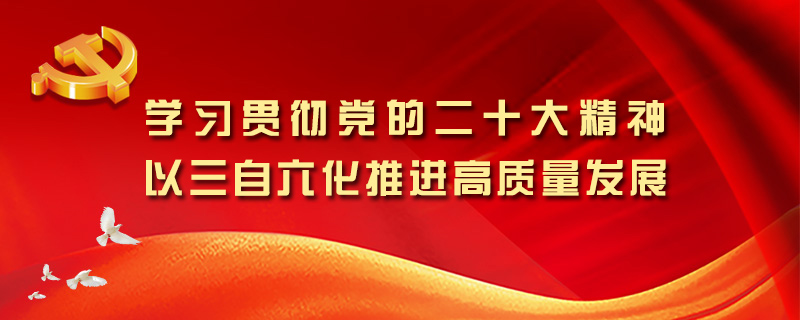 学习贯彻党的二十大精神
以三自六化推进高质量发展